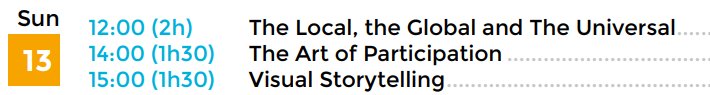 Sun
13
12:00 (2h) The Local, the Global and The Universal
14:00 (1h30) The Art of Participation
15:00 (1h30) Visual Storytelling